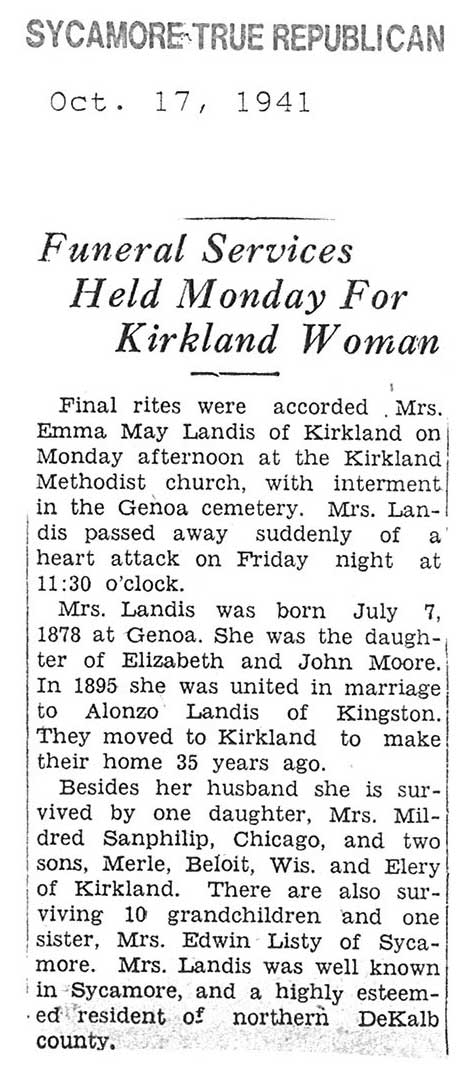 SYCAMORE TRUE REPUBLICAN

Oct. 17, 1941

Funeral Services Held Monday For Kirkland Woman

Final rites were accorded Mrs. Emma May Landis of Kirkland on Monday afternoon at the Kirkland Methodist church, with interment in the Genoa cemetery. Mrs. Landis passed away suddenly of a heart attack on Friday night at 11:30 o'clock.

Mrs. Landis was born July 7, 1878 at Genoa. She was the daughter of Elizabeth and John Moore. In 1895 she was united in marriage to Alonzo Landis of Kingston. They moved to Kirkland to make their home 35 years ago.

Besides her husband she is survived by one daughter, Mrs. Mildred Sanphilip, Chicago, and two sons, Merle, Beloit, Wis. and Elery of Kirkland. There are also surviving 10 grandchildren and one sister, Mrs. Edwin Listy of Sycamore. Mrs. Landis was well known in Sycamore, and a highly esteemed resident of northern DeKalb county.